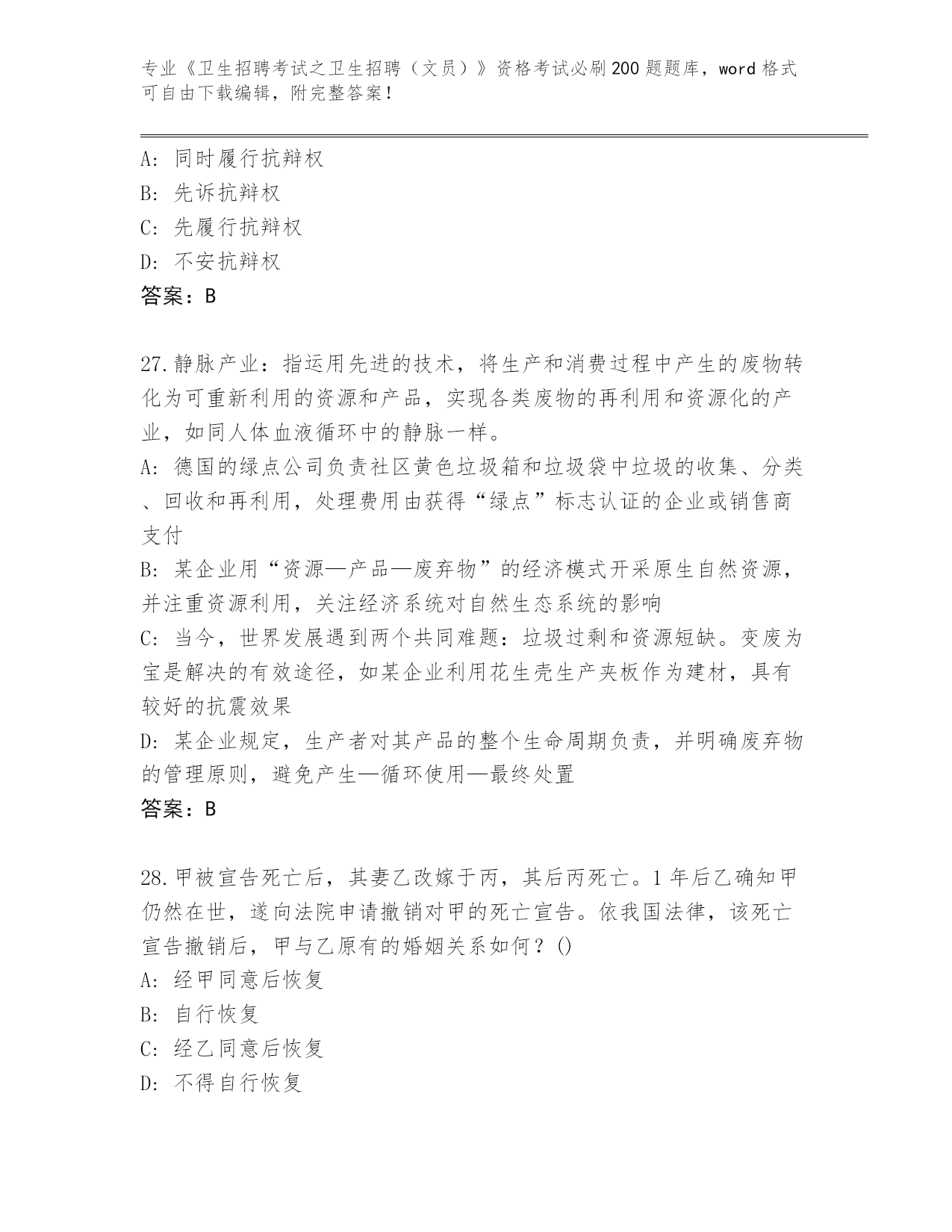 专业《卫生招聘考试之卫生招聘（文员）》资格考试必刷200题题库，word格式可自由下载编辑，附完整答案！

A: 同时履行抗辩权
B: 先诉抗辩权
C: 先履行抗辩权
D: 不安抗辩权
答案：B

27.静脉产业：指运用先进的技术，将生产和消费过程中产生的废物转化为可重新利用的资源和产品，实现各类废物的再利用和资源化的产业，如同人体血液循环中的静脉一样。
A: 德国的绿点公司负责社区黄色垃圾箱和垃圾袋中垃圾的收集、分类、回收和再利用，处理费用由获得“绿点”标志认证的企业或销售商支付
B: 某企业用“资源—产品—废弃物”的经济模式开采原生自然资源，并注重资源利用，关注经济系统对自然生态系统的影响
C: 当今，世界发展遇到两个共同难题：垃圾过剩和资源短缺。变废为宝是解决的有效途径，如某企业利用花生壳生产夹板作为建材，具有较好的抗震效果
D: 某企业规定，生产者对其产品的整个生命周期负责，并明确废弃物的管理原则，避免产生—循环使用—最终处置
答案：B

28.甲被宣告死亡后，其妻乙改嫁于丙，其后丙死亡。1年后乙确知甲仍然在世，遂向法院申请撤销对甲的死亡宣告。依我国法律，该死亡宣告撤销后，甲与乙原有的婚姻关系如何？()
A: 经甲同意后恢复
B: 自行恢复
C: 经乙同意后恢复
D: 不得自行恢复